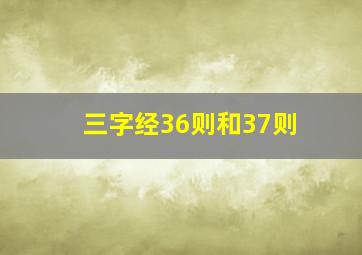 三字经36则和37则